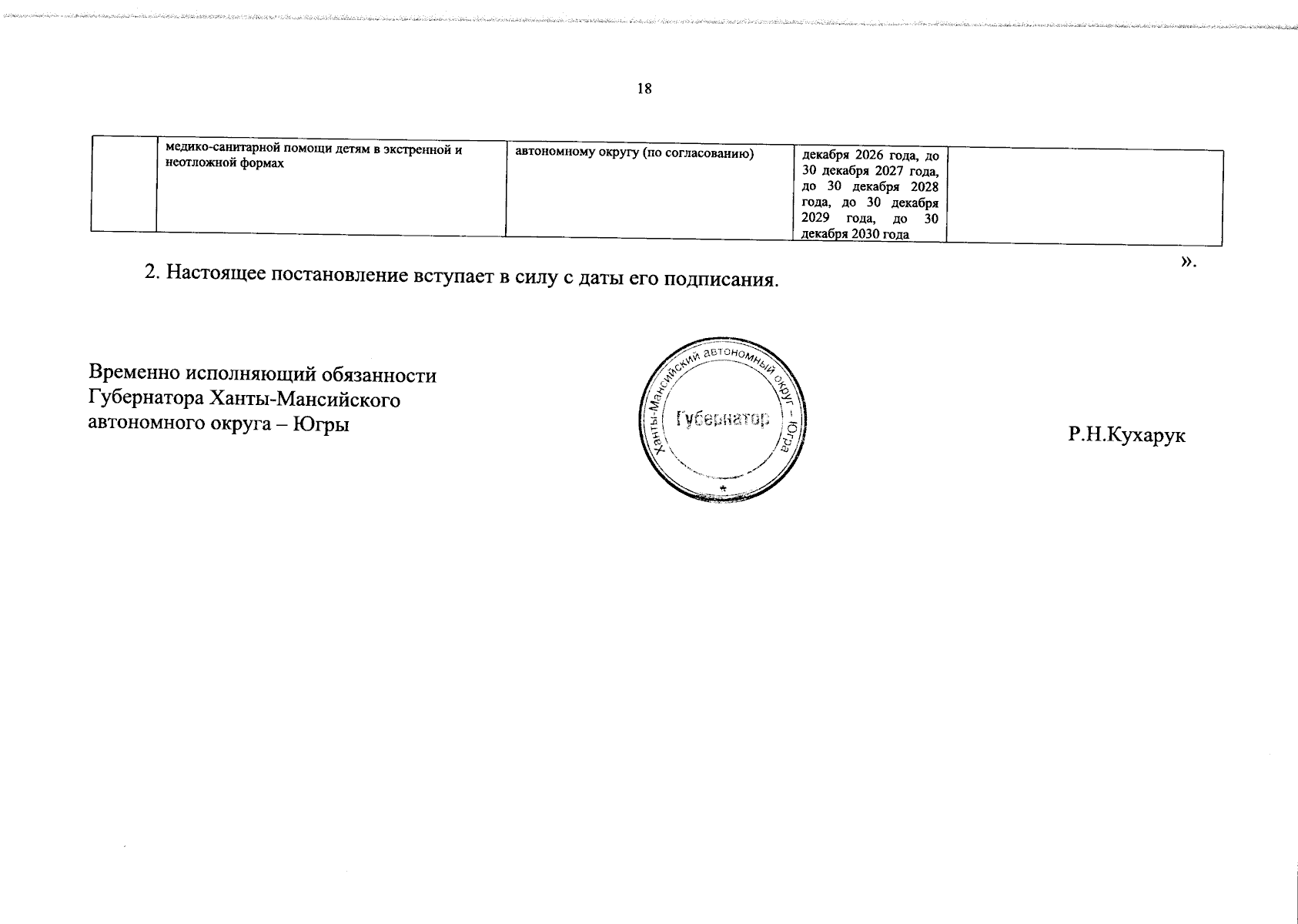 18

| | медико-санитарной помощи детям в экстренной и неотложной формах | автономному округу (по согласованию) | декабря 2026 года, до 30 декабря 2027 года, до 30 декабря 2028 года, до 30 декабря 2029 года, до 30 декабря 2030 года | |
|---|---|---|---|---|

».

2. Настоящее постановление вступает в силу с даты его подписания.

Временно исполняющий обязанности Губернатора Ханты-Мансийского автономного округа – Югры

Ханты-Мансийский автономный округ – Югра
Губернатор

Р.Н.Кухарук